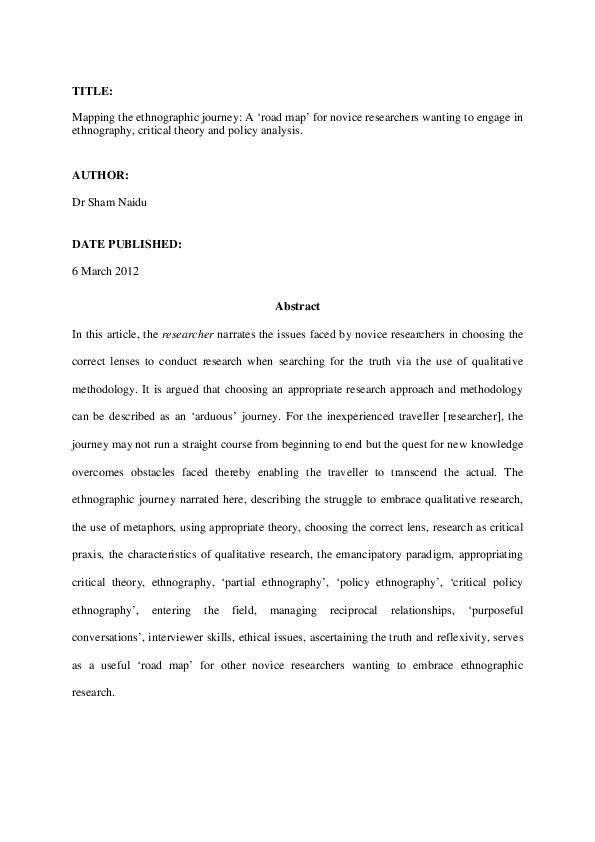 TITLE:

Mapping the ethnographic journey: A ‘road map’ for novice researchers wanting to engage in ethnography, critical theory and policy analysis.

AUTHOR:

Dr Sham Naidu

DATE PUBLISHED:

6 March 2012

Abstract

In this article, the researcher narrates the issues faced by novice researchers in choosing the correct lenses to conduct research when searching for the truth via the use of qualitative methodology. It is argued that choosing an appropriate research approach and methodology can be described as an ‘arduous’ journey. For the inexperienced traveller [researcher], the journey may not run a straight course from beginning to end but the quest for new knowledge overcomes obstacles faced thereby enabling the traveller to transcend the actual. The ethnographic journey narrated here, describing the struggle to embrace qualitative research, the use of metaphors, using appropriate theory, choosing the correct lens, research as critical praxis, the characteristics of qualitative research, the emancipatory paradigm, appropriating critical theory, ethnography, ‘partial ethnography’, ‘policy ethnography’, ‘critical policy ethnography’, entering the field, managing reciprocal relationships, ‘purposeful conversations’, interviewer skills, ethical issues, ascertaining the truth and reflexivity, serves as a useful ‘road map’ for other novice researchers wanting to embrace ethnographic research.